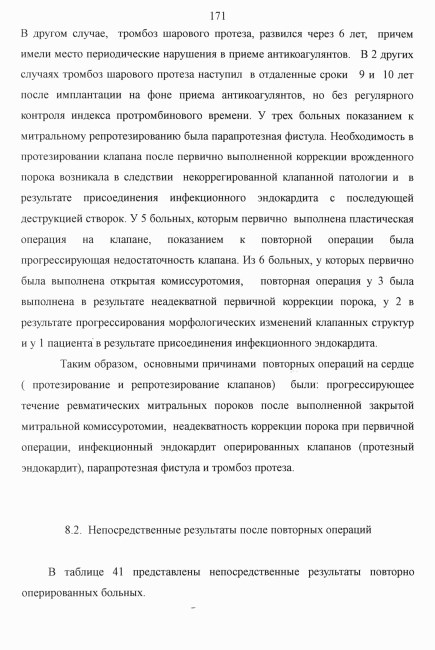 171

В другом случае, тромбоз шарового протеза, развился через 6 лет, причем имели место периодические нарушения в приеме антикоагулянтов. В 2 других случаях тромбоз шарового протеза наступил в отдаленные сроки 9 и 10 лет после имплантации на фоне приема антикоагулянтов, но без регулярного контроля индекса протромбинового времени. У трех больных показанием к митральному репротезированию была парапротезная фистула. Необходимость в протезировании клапана после первично выполненной коррекции врожденного порока возникала в следствии некоррегированной клапанной патологии и в результате присоединения инфекционного эндокардита с последующей деструкцией створок. У 5 больных, которым первично выполнена пластическая операция на клапане, показанием к повторной операции была прогрессирующая недостаточность клапана. Из 6 больных, у которых первично была выполнена открытая комиссуротомия, повторная операция у 3 была выполнена в результате неадекватной первичной коррекции порока, у 2 в результате прогрессирования морфологических изменений клапанных структур и у 1 пациента в результате присоединения инфекционного эндокардита.

Таким образом, основными причинами повторных операций на сердце ( протезирование и репротезирование клапанов) были: прогрессирующее течение ревматических митральных пороков после выполненной закрытой митральной комиссуротомии, неадекватность коррекции порока при первичной операции, инфекционный эндокардит оперированных клапанов (протезный эндокардит), парапротезная фистула и тромбоз протеза.

8.2. Непосредственные результаты после повторных операций

В таблице 41 представлены непосредственные результаты повторно оперированных больных.